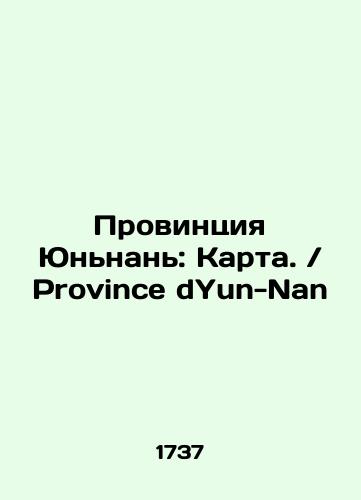 Провинция Юньнань: Карта. / Province dYun-Nan

1737